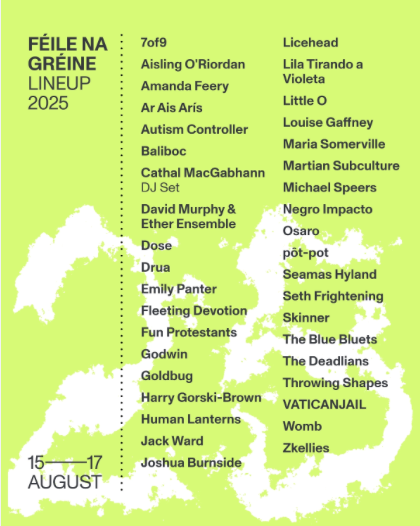 FÉILE NA GRÉINE
LINEUP
2025

15——17
AUGUST

7of9
Aisling O'Riordan
Amanda Feery
Ar Ais Arís
Autism Controller
Baliboc
Cathal MacGabhann
DJ Set
David Murphy & Ether Ensemble
Dose
Drua
Emily Panter
Fleeting Devotion
Fun Protestants
Godwin
Goldbug
Harry Gorski-Brown
Human Lanterns
Jack Ward
Joshua Burnside

Licehead
Lila Tirando a Violeta
Little O
Louise Gaffney
Maria Somerville
Martian Subculture
Michael Speers
Negro Impacto
Osaro
pôt-pot
Seamas Hyland
Seth Frightening
Skinner
The Blue Bluets
The Deadlians
Throwing Shapes
VATICANJAIL
Womb
Zkellies